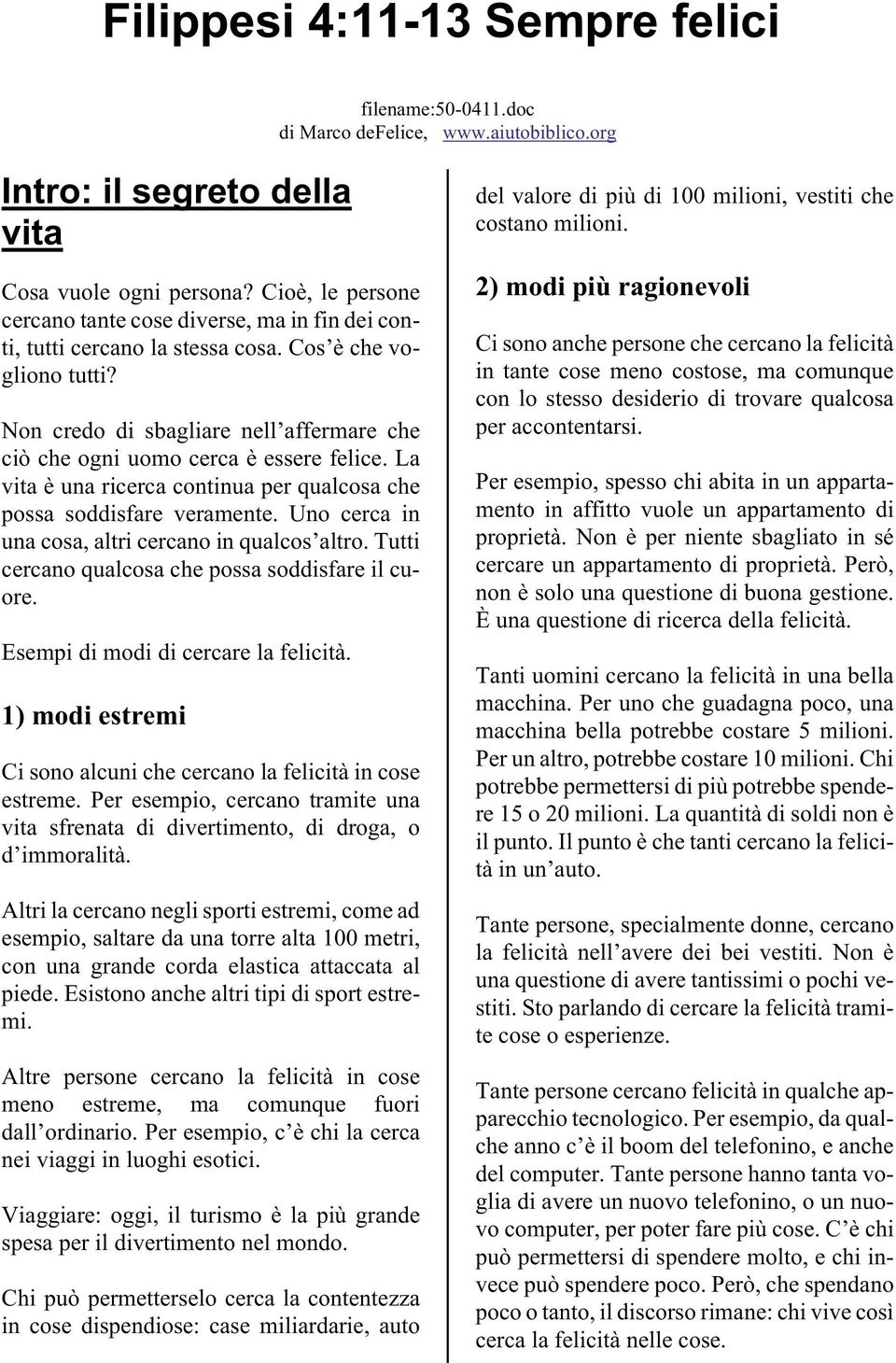 Filippesi 4:11-13 Sempre felici

filename:50-0411.doc
di Marco deFelice, www.aiutobiblico.org

Intro: il segreto della vita

Cosa vuole ogni persona? Cioè, le persone cercano tante cose diverse, ma in fin dei conti, tutti cercano la stessa cosa. Cos'è che vogliono tutti?

Non credo di sbagliare nell'affermare che ciò che ogni uomo cerca è essere felice. La vita è una ricerca continua per qualcosa che possa soddisfare veramente. Uno cerca in una cosa, altri cercano in qualcos'altro. Tutti cercano qualcosa che possa soddisfare il cuore.

Esempi di modi di cercare la felicità.

1) modi estremi

Ci sono alcuni che cercano la felicità in cose estreme. Per esempio, cercano tramite una vita sfrenata di divertimento, di droga, o d'immoralità.

Altri la cercano negli sporti estremi, come ad esempio, saltare da una torre alta 100 metri, con una grande corda elastica attaccata al piede. Esistono anche altri tipi di sport estremi.

Altre persone cercano la felicità in cose meno estreme, ma comunque fuori dall'ordinario. Per esempio, c'è chi la cerca nei viaggi in luoghi esotici.

Viaggiare: oggi, il turismo è la più grande spesa per il divertimento nel mondo.

Chi può permetterselo cerca la contentezza in cose dispendiose: case miliardarie, auto del valore di più di 100 milioni, vestiti che costano milioni.

2) modi più ragionevoli

Ci sono anche persone che cercano la felicità in tante cose meno costose, ma comunque con lo stesso desiderio di trovare qualcosa per accontentarsi.

Per esempio, spesso chi abita in un appartamento in affitto vuole un appartamento di proprietà. Non è per niente sbagliato in sé cercare un appartamento di proprietà. Però, non è solo una questione di buona gestione. È una questione di ricerca della felicità.

Tanti uomini cercano la felicità in una bella macchina. Per uno che guadagna poco, una macchina bella potrebbe costare 5 milioni. Per un altro, potrebbe costare 10 milioni. Chi potrebbe permettersi di più potrebbe spendere 15 o 20 milioni. La quantità di soldi non è il punto. Il punto è che tanti cercano la felicità in un'auto.

Tante persone, specialmente donne, cercano la felicità nell'avere dei bei vestiti. Non è una questione di avere tantissimi o pochi vestiti. Sto parlando di cercare la felicità tramite cose o esperienze.

Tante persone cercano felicità in qualche apparecchio tecnologico. Per esempio, da qualche anno c'è il boom del telefonino, e anche del computer. Tante persone hanno tanta voglia di avere un nuovo telefonino, o un nuovo computer, per poter fare più cose. C'è chi può permettersi di spendere molto, e chi invece può spendere poco. Però, che spendano poco o tanto, il discorso rimane: chi vive così cerca la felicità nelle cose.